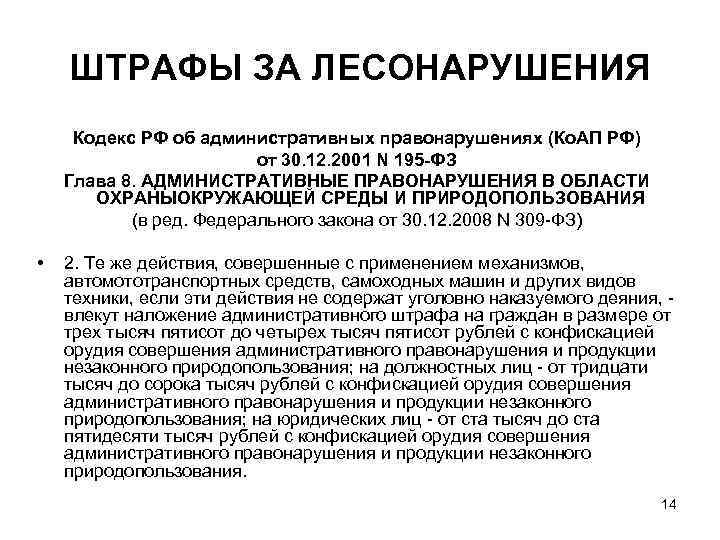 ШТРАФЫ ЗА ЛЕСОНАРУШЕНИЯ

Кодекс РФ об административных правонарушениях (КоАП РФ) от 30.12.2001 N 195-ФЗ
Глава 8. АДМИНИСТРАТИВНЫЕ ПРАВОНАРУШЕНИЯ В ОБЛАСТИ ОХРАНЫОКРУЖАЮЩЕЙ СРЕДЫ И ПРИРОДОПОЛЬЗОВАНИЯ
(в ред. Федерального закона от 30.12.2008 N 309-ФЗ)

• 2. Те же действия, совершенные с применением механизмов, автомототранспортных средств, самоходных машин и других видов техники, если эти действия не содержат уголовно наказуемого деяния, - влекут наложение административного штрафа на граждан в размере от трех тысяч пятисот до четырех тысяч пятисот рублей с конфискацией орудия совершения административного правонарушения и продукции незаконного природопользования; на должностных лиц - от тридцати тысяч до сорока тысяч рублей с конфискацией орудия совершения административного правонарушения и продукции незаконного природопользования; на юридических лиц - от ста тысяч до ста пятидесяти тысяч рублей с конфискацией орудия совершения административного правонарушения и продукции незаконного природопользования.

14